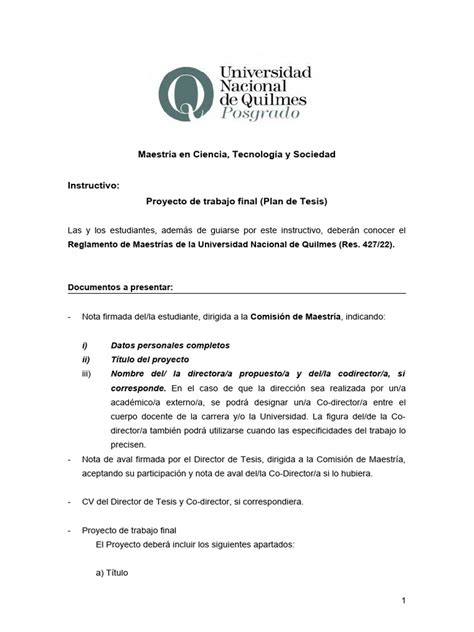 Universidad Nacional de Quilmes Posgrado

Maestría en Ciencia, Tecnología y Sociedad

Instructivo:

Proyecto de trabajo final (Plan de Tesis)

Las y los estudiantes, además de guiarse por este instructivo, deberán conocer el Reglamento de Maestrías de la Universidad Nacional de Quilmes (Res. 427/22).

Documentos a presentar:

- Nota firmada del/la estudiante, dirigida a la Comisión de Maestría, indicando:

i) Datos personales completos
ii) Título del proyecto
iii) Nombre del/ la directora/a propuesto/a y del/la codirector/a, si corresponde. En el caso de que la dirección sea realizada por un/a académico/a externo/a, se podrá designar un/a Co-director/a entre el cuerpo docente de la carrera y/o la Universidad. La figura del/de la Co-director/a también podrá utilizarse cuando las especificidades del trabajo lo precisen.

- Nota de aval firmada por el Director de Tesis, dirigida a la Comisión de Maestría, aceptando su participación y nota de aval del/la Co-Director/a si lo hubiera.

- CV del Director de Tesis y Co-director, si correspondiera.

- Proyecto de trabajo final
El Proyecto deberá incluir los siguientes apartados:

a) Título

1